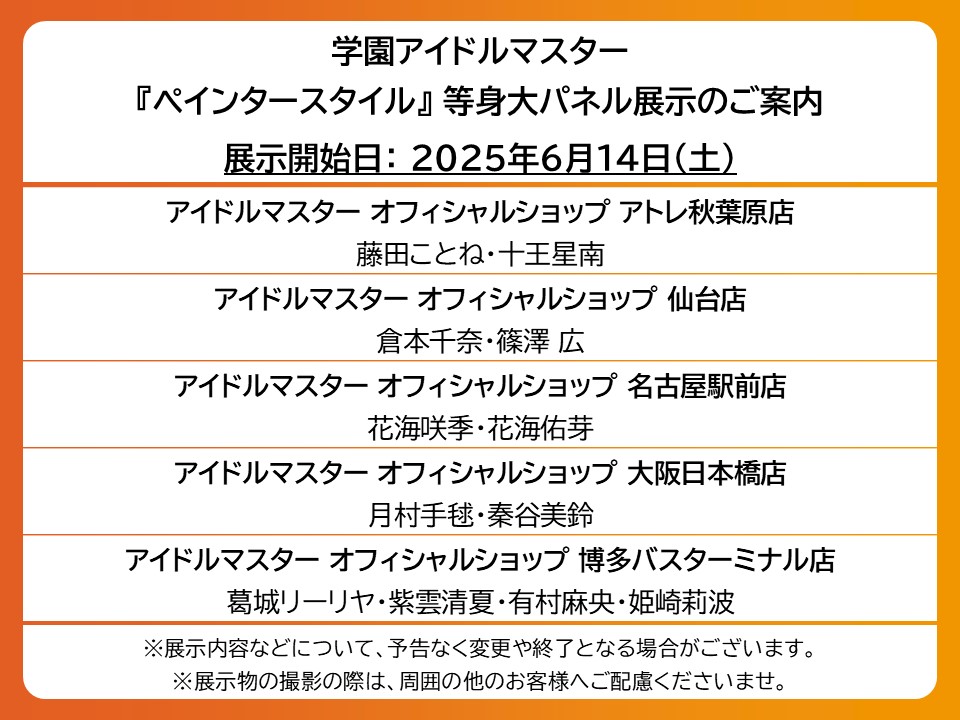 学園アイドルマスター
『ペインタースタイル』等身大パネル展示のご案内
展示開始日：2025年6月14日(土)

アイドルマスター オフィシャルショップ アトレ秋葉原店
藤田ことね・十王星南

アイドルマスター オフィシャルショップ 仙台店
倉本千奈・篠澤 広

アイドルマスター オフィシャルショップ 名古屋駅前店
花海咲季・花海佑芽

アイドルマスター オフィシャルショップ 大阪日本橋店
月村手毬・秦谷美鈴

アイドルマスター オフィシャルショップ 博多バスターミナル店
葛城リーリヤ・紫雲清夏・有村麻央・姫崎莉波

※展示内容などについて、予告なく変更や終了となる場合がございます。
※展示物の撮影の際は、周囲の他のお客様へご配慮くださいませ。